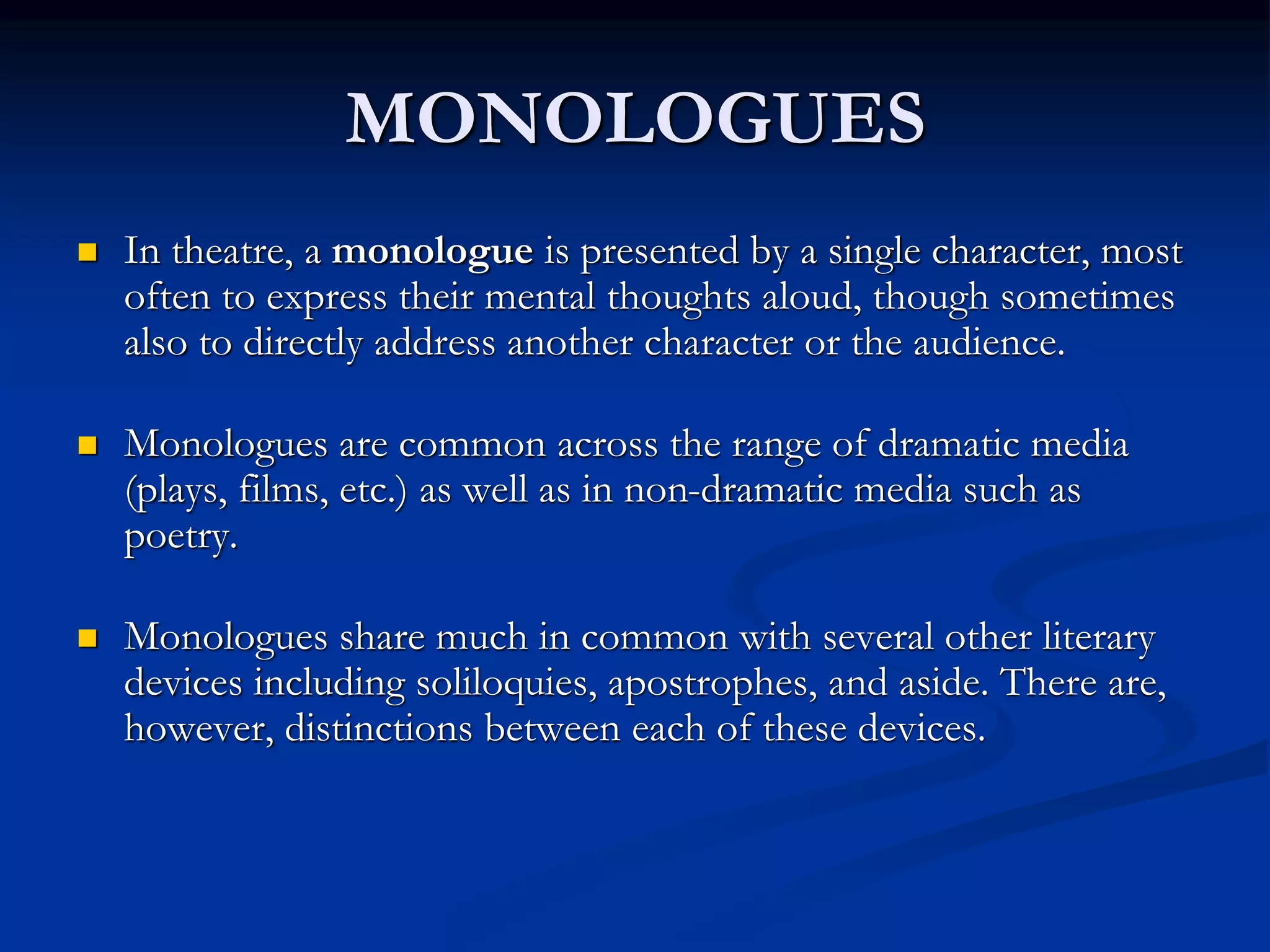 MONOLOGUES

In theatre, a monologue is presented by a single character, most often to express their mental thoughts aloud, though sometimes also to directly address another character or the audience.

Monologues are common across the range of dramatic media (plays, films, etc.) as well as in non-dramatic media such as poetry.

Monologues share much in common with several other literary devices including soliloquies, apostrophes, and aside. There are, however, distinctions between each of these devices.